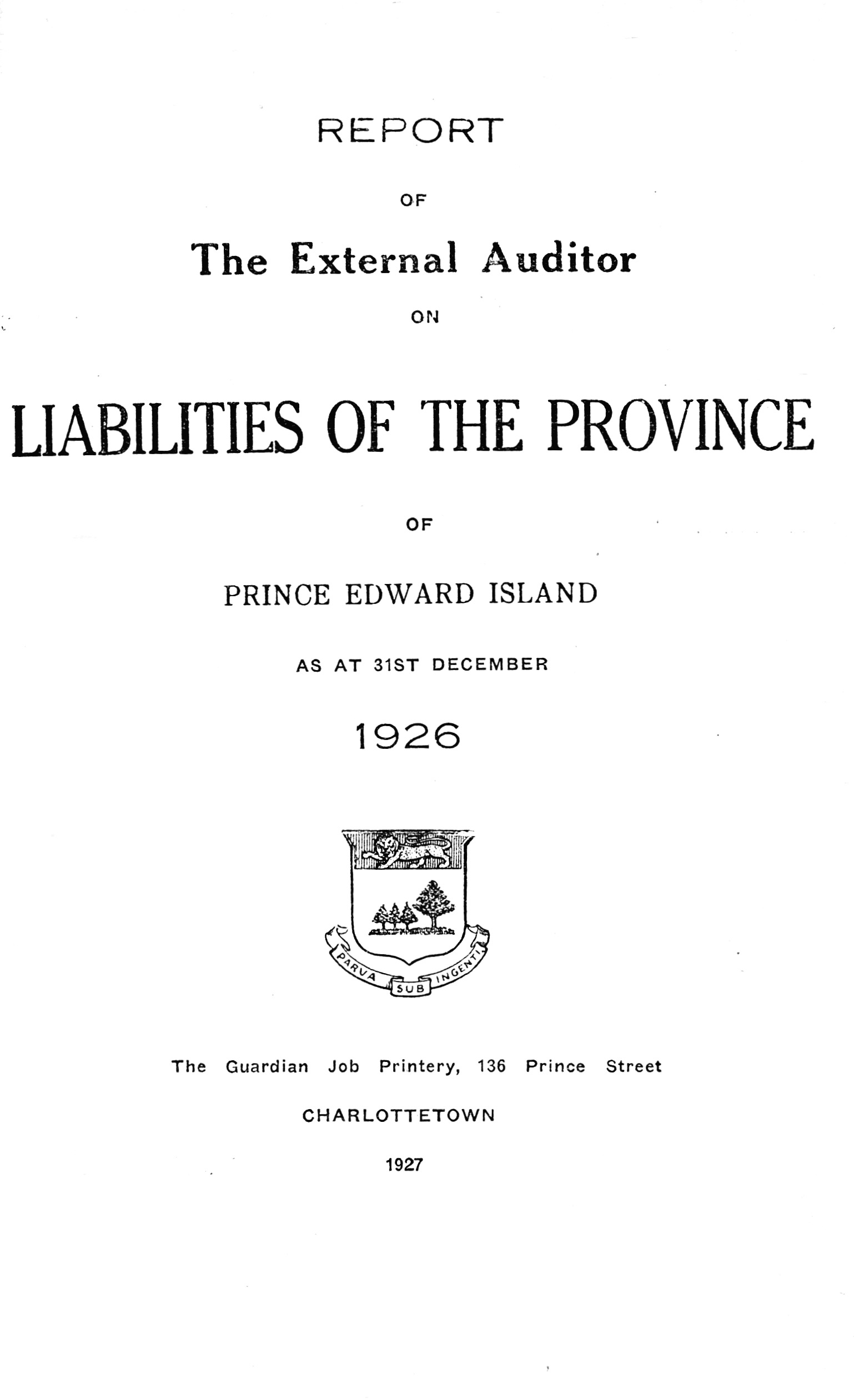 REPORT

OF

The External Auditor

ON

LIABILITIES OF THE PROVINCE

OF

PRINCE EDWARD ISLAND

AS AT 31ST DECEMBER

1926

PARVA SUB INGENTI

The Guardian Job Printery, 136 Prince Street

CHARLOTTETOWN

1927